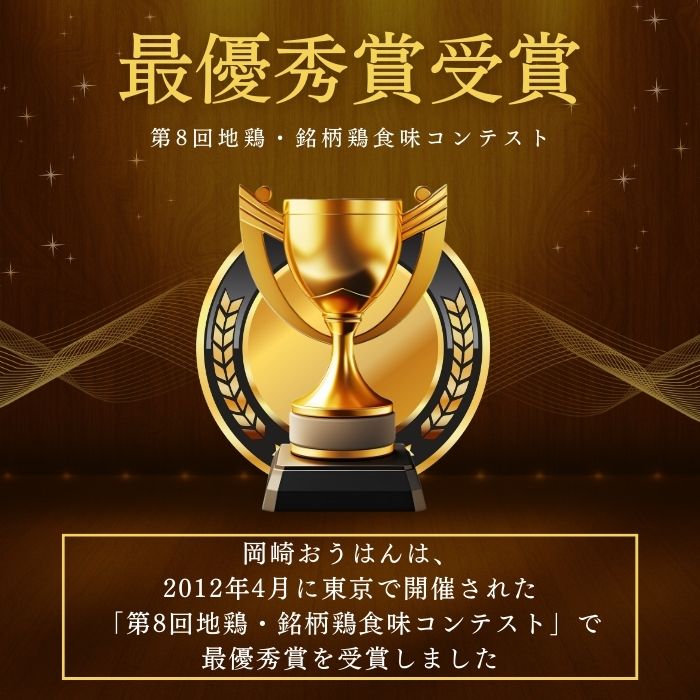 最優秀賞受賞

第8回地鶏・銘柄鶏食味コンテスト

岡崎おうはんは、
2012年4月に東京で開催された
「第8回地鶏・銘柄鶏食味コンテスト」で
最優秀賞を受賞しました